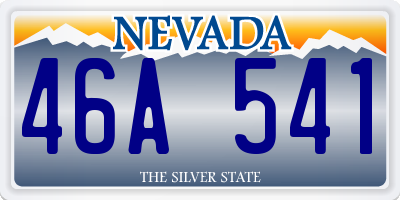 NEVADA

46A 541

THE SILVER STATE